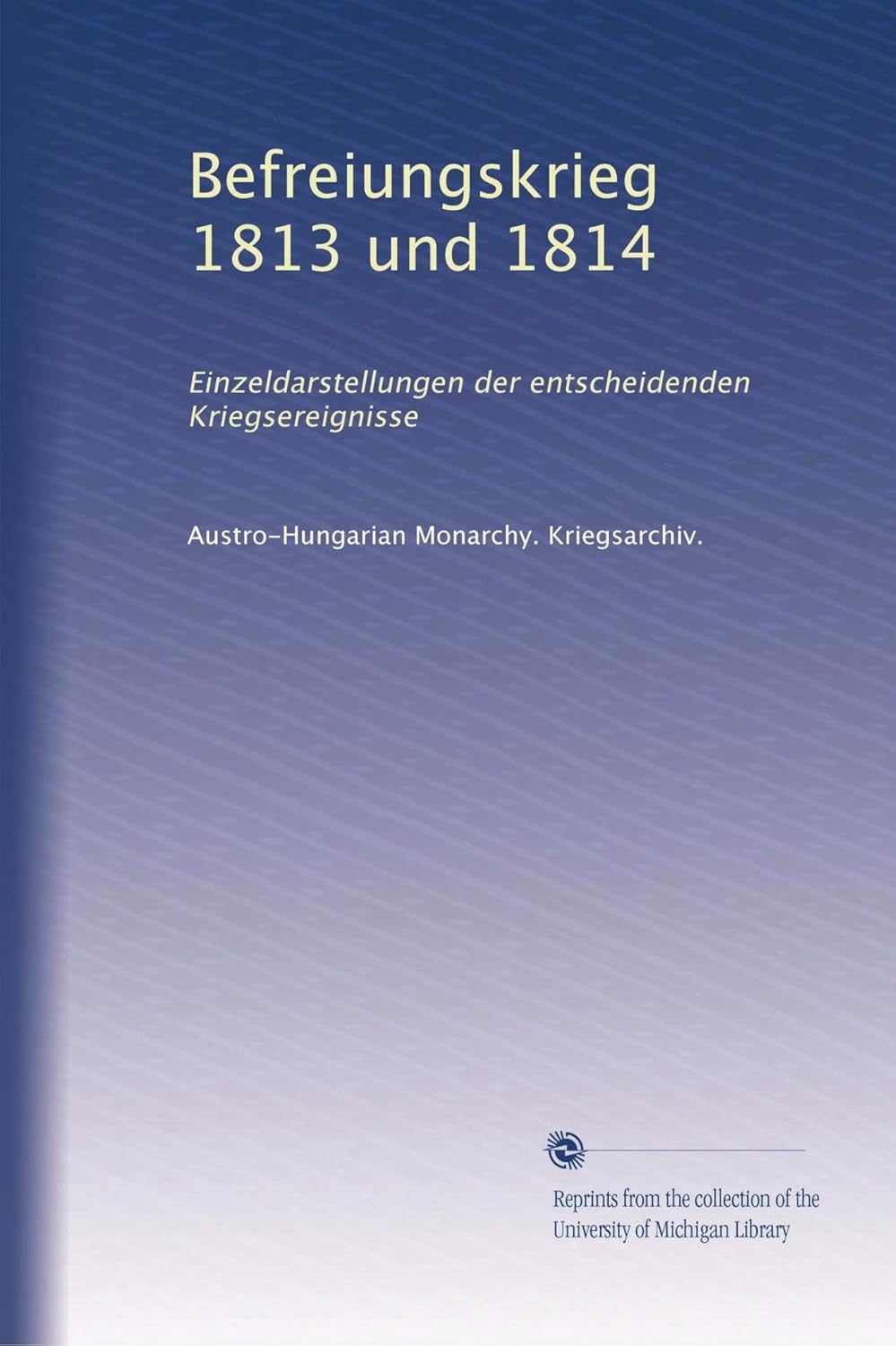 Befreiungskrieg 1813 und 1814

Einzeldarstellungen der entscheidenden Kriegsereignisse

Austro-Hungarian Monarchy. Kriegsarchiv.

Reprints from the collection of the University of Michigan Library